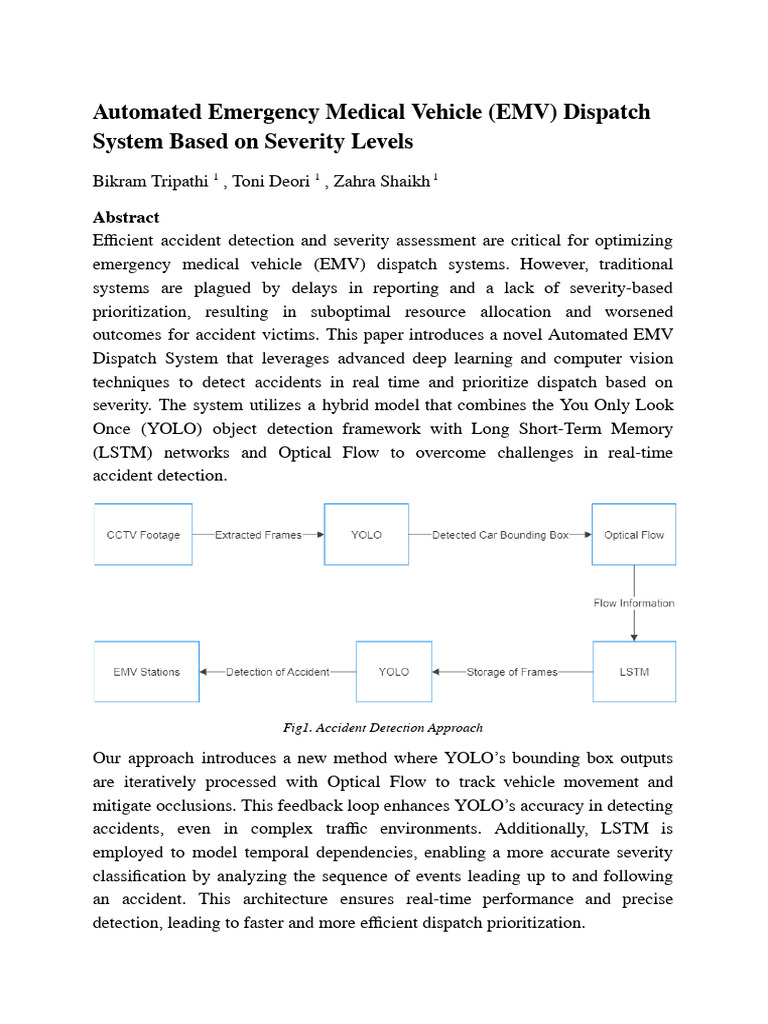 Automated Emergency Medical Vehicle (EMV) Dispatch System Based on Severity Levels

Bikram Tripathi $^1$ , Toni Deori $^1$ , Zahra Shaikh $^1$

Abstract
Efficient accident detection and severity assessment are critical for optimizing emergency medical vehicle (EMV) dispatch systems. However, traditional systems are plagued by delays in reporting and a lack of severity-based prioritization, resulting in suboptimal resource allocation and worsened outcomes for accident victims. This paper introduces a novel Automated EMV Dispatch System that leverages advanced deep learning and computer vision techniques to detect accidents in real time and prioritize dispatch based on severity. The system utilizes a hybrid model that combines the You Only Look Once (YOLO) object detection framework with Long Short-Term Memory (LSTM) networks and Optical Flow to overcome challenges in real-time accident detection.

CCTV Footage
Extracted Frames
YOLO
Detected Car Bounding Box
Optical Flow
Flow Information
LSTM
Storage of Frames
YOLO
Detection of Accident
EMV Stations

Fig1. Accident Detection Approach

Our approach introduces a new method where YOLO's bounding box outputs are iteratively processed with Optical Flow to track vehicle movement and mitigate occlusions. This feedback loop enhances YOLO's accuracy in detecting accidents, even in complex traffic environments. Additionally, LSTM is employed to model temporal dependencies, enabling a more accurate severity classification by analyzing the sequence of events leading up to and following an accident. This architecture ensures real-time performance and precise detection, leading to faster and more efficient dispatch prioritization.